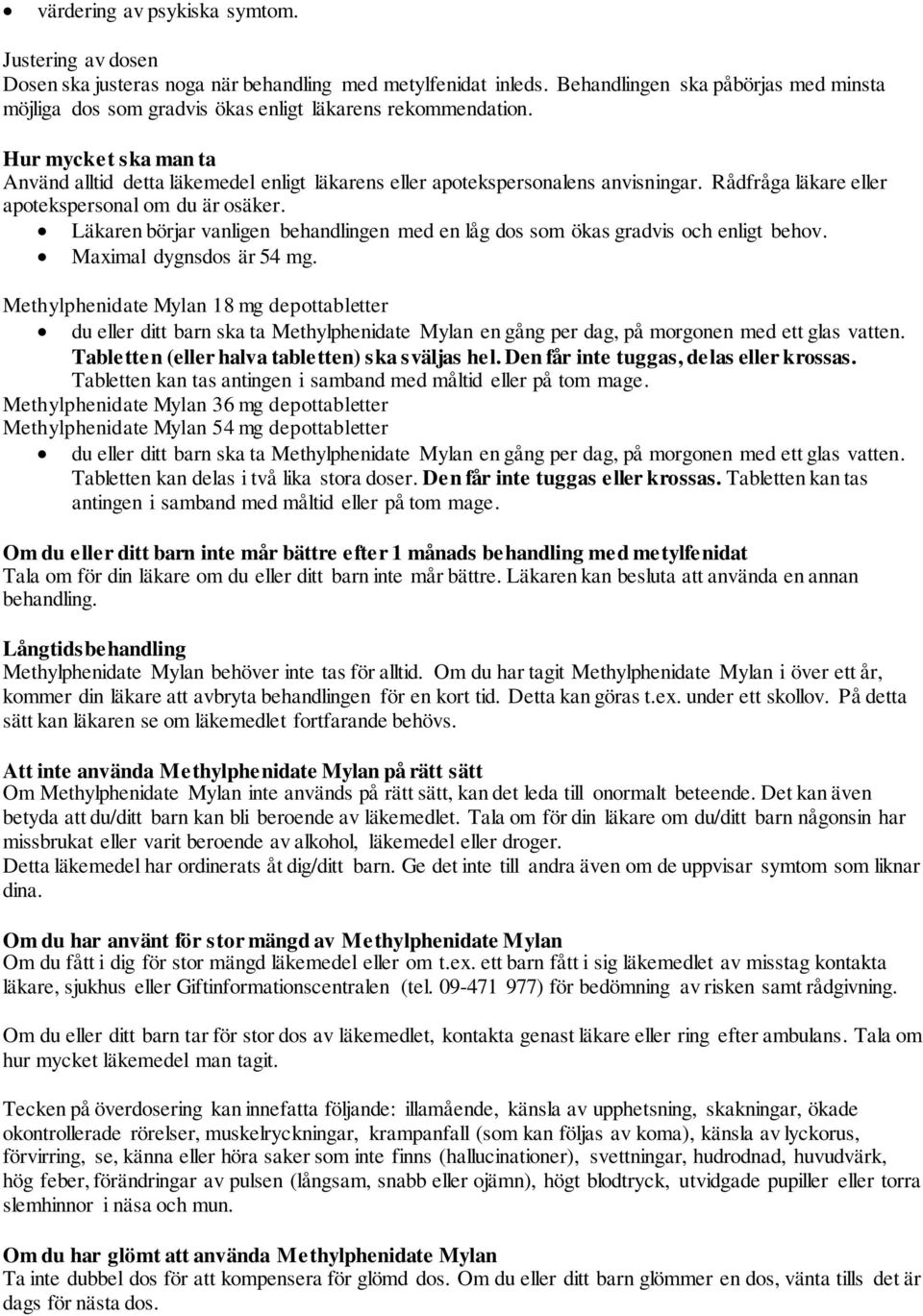 • värdering av psykiska symtom.

Justering av dosen
Dosen ska justeras noga när behandling med metylfenidat inleds. Behandlingen ska påbörjas med minsta möjliga dos som gradvis ökas enligt läkarens rekommendation.

Hur mycket ska man ta
Använd alltid detta läkemedel enligt läkarens eller apotekspersonalens anvisningar. Rådfråga läkare eller apotekspersonal om du är osäker.
• Läkaren börjar vanligen behandlingen med en låg dos som ökas gradvis och enligt behov.
• Maximal dygnsdos är 54 mg.

Methylphenidate Mylan 18 mg depottabletter
• du eller ditt barn ska ta Methylphenidate Mylan en gång per dag, på morgonen med ett glas vatten. Tabletten (eller halva tabletten) ska sväljas hel. Den får inte tuggas, delas eller krossas. Tabletten kan tas antingen i samband med måltid eller på tom mage.
Methylphenidate Mylan 36 mg depottabletter
Methylphenidate Mylan 54 mg depottabletter
• du eller ditt barn ska ta Methylphenidate Mylan en gång per dag, på morgonen med ett glas vatten. Tabletten kan delas i två lika stora doser. Den får inte tuggas eller krossas. Tabletten kan tas antingen i samband med måltid eller på tom mage.

Om du eller ditt barn inte mår bättre efter 1 månads behandling med metylfenidat
Tala om för din läkare om du eller ditt barn inte mår bättre. Läkaren kan besluta att använda en annan behandling.

Långtidsbehandling
Methylphenidate Mylan behöver inte tas för alltid. Om du har tagit Methylphenidate Mylan i över ett år, kommer din läkare att avbryta behandlingen för en kort tid. Detta kan göras t.ex. under ett skollov. På detta sätt kan läkaren se om läkemedlet fortfarande behövs.

Att inte använda Methylphenidate Mylan på rätt sätt
Om Methylphenidate Mylan inte används på rätt sätt, kan det leda till onormalt beteende. Det kan även betyda att du/ditt barn kan bli beroende av läkemedlet. Tala om för din läkare om du/ditt barn någonsin har missbrukat eller varit beroende av alkohol, läkemedel eller droger.
Detta läkemedel har ordinerats åt dig/ditt barn. Ge det inte till andra även om de uppvisar symtom som liknar dina.

Om du har använt för stor mängd av Methylphenidate Mylan
Om du fått i dig för stor mängd läkemedel eller om t.ex. ett barn fått i sig läkemedlet av misstag kontakta läkare, sjukhus eller Giftinformationscentralen (tel. 09-471 977) för bedömning av risken samt rådgivning.

Om du eller ditt barn tar för stor dos av läkemedlet, kontakta genast läkare eller ring efter ambulans. Tala om hur mycket läkemedel man tagit.

Tecken på överdosering kan innefatta följande: illamående, känsla av upphetsning, skakningar, ökade okontrollerade rörelser, muskelryckningar, krampanfall (som kan följas av koma), känsla av lyckorus, förvirring, se, känna eller höra saker som inte finns (hallucinationer), svettningar, hudrodnad, huvudvärk, hög feber, förändringar av pulsen (långsam, snabb eller ojämn), högt blodtryck, utvidgade pupiller eller torra slemhinnor i näsa och mun.

Om du har glömt att använda Methylphenidate Mylan
Ta inte dubbel dos för att kompensera för glömd dos. Om du eller ditt barn glömmer en dos, vänta tills det är dags för nästa dos.